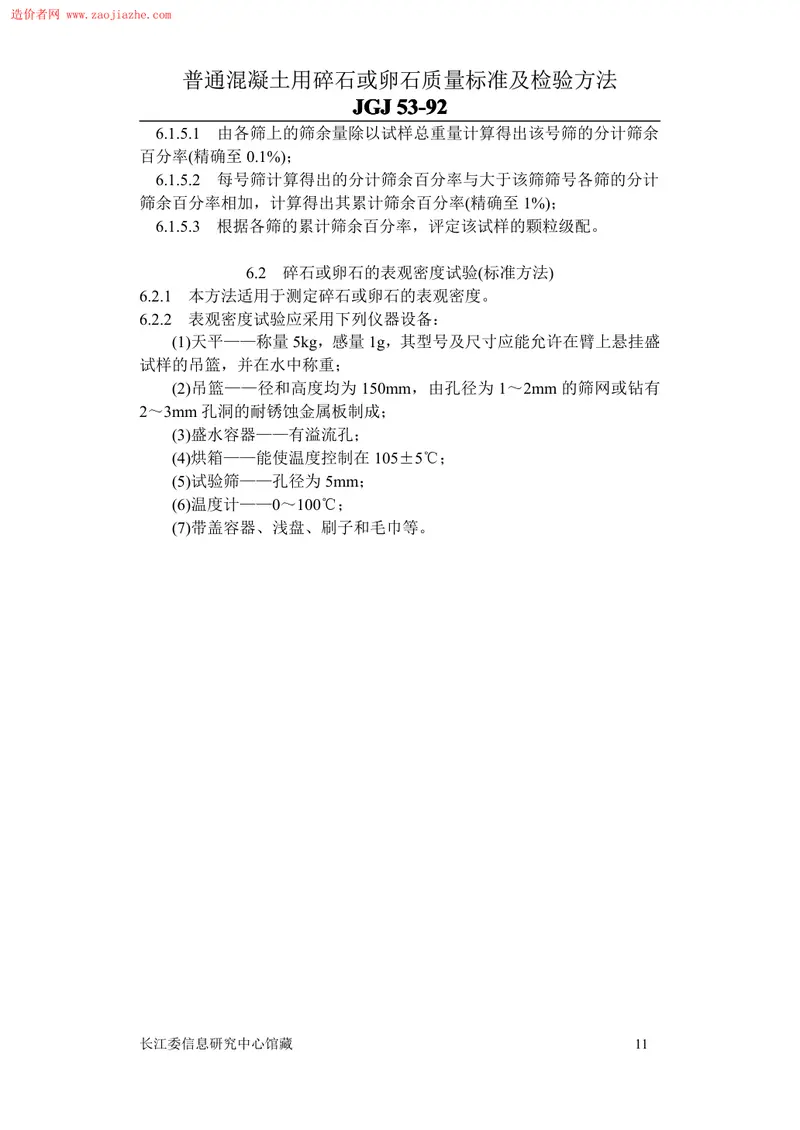 造价者网 www.zaojiazhe.com

普通混凝土用碎石或卵石质量标准及检验方法
JGJ 53-92

6.1.5.1 由各筛上的筛余量除以试样总重量计算得出该号筛的分计筛余百分率(精确至 0.1%)；

6.1.5.2 每号筛计算得出的分计筛余百分率与大于该筛筛号各筛的分计筛余百分率相加，计算得出其累计筛余百分率(精确至 1%)；

6.1.5.3 根据各筛的累计筛余百分率，评定该试样的颗粒级配。

6.2 碎石或卵石的表观密度试验(标准方法)

6.2.1 本方法适用于测定碎石或卵石的表观密度。

6.2.2 表观密度试验应采用下列仪器设备：

(1)天平——称量 5kg，感量 1g，其型号及尺寸应能允许在臂上悬挂盛试样的吊篮，并在水中称重；

(2)吊篮——径和高度均为 150mm，由孔径为 1～2mm 的筛网或钻有 2～3mm 孔洞的耐锈蚀金属板制成；

(3)盛水容器——有溢流孔；

(4)烘箱——能使温度控制在 105±5℃；

(5)试验筛——孔径为 5mm；

(6)温度计——0～100℃；

(7)带盖容器、浅盘、刷子和毛巾等。

长江委信息研究中心馆藏 11